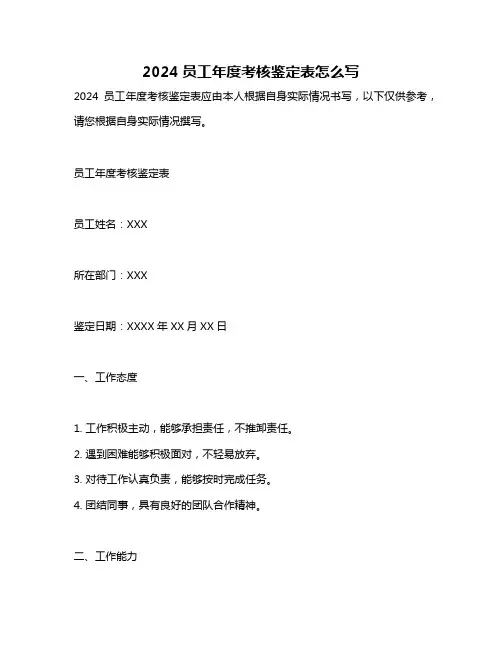 2024 员工年度考核鉴定表怎么写

2024 员工年度考核鉴定表应由本人根据自身实际情况书写，以下仅供参考，请您根据自身实际情况撰写。

员工年度考核鉴定表

员工姓名：XXX

所在部门：XXX

鉴定日期：XXXX 年 XX 月 XX 日

一、工作态度

1. 工作积极主动，能够承担责任，不推卸责任。
2. 遇到困难能够积极面对，不轻易放弃。
3. 对待工作认真负责，能够按时完成任务。
4. 团结同事，具有良好的团队合作精神。

二、工作能力